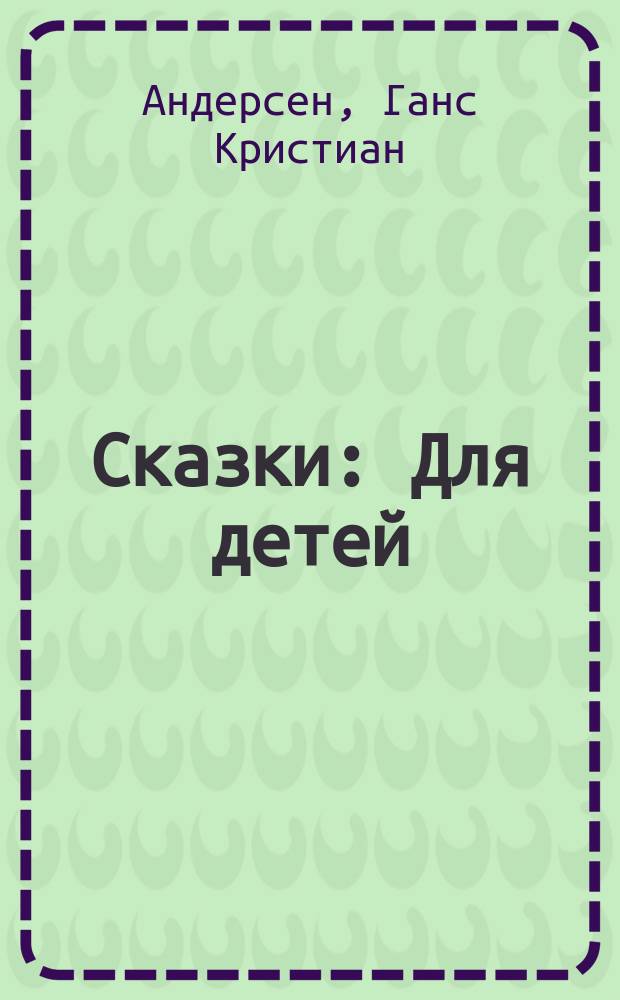 Андерсен, Ганс Кристиан

Сказки: Для детей